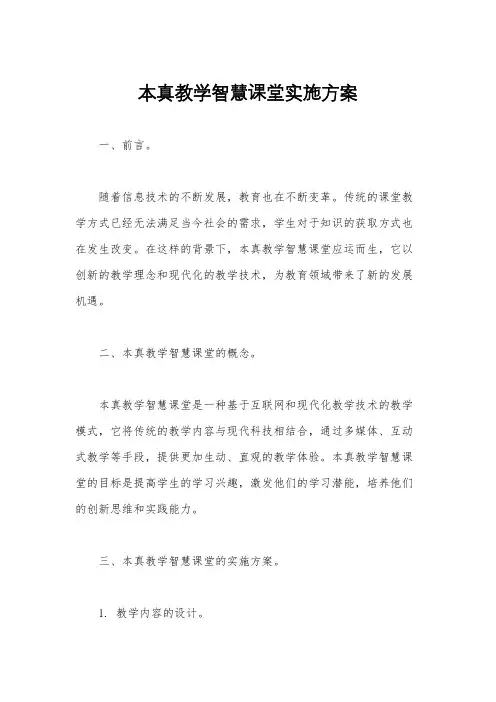 本真教学智慧课堂实施方案

一、前言。

随着信息技术的不断发展，教育也在不断变革。传统的课堂教学方式已经无法满足当今社会的需求，学生对于知识的获取方式也在发生改变。在这样的背景下，本真教学智慧课堂应运而生，它以创新的教学理念和现代化的教学技术，为教育领域带来了新的发展机遇。

二、本真教学智慧课堂的概念。

本真教学智慧课堂是一种基于互联网和现代化教学技术的教学模式，它将传统的教学内容与现代科技相结合，通过多媒体、互动式教学等手段，提供更加生动、直观的教学体验。本真教学智慧课堂的目标是提高学生的学习兴趣，激发他们的学习潜能，培养他们的创新思维和实践能力。

三、本真教学智慧课堂的实施方案。

1. 教学内容的设计。